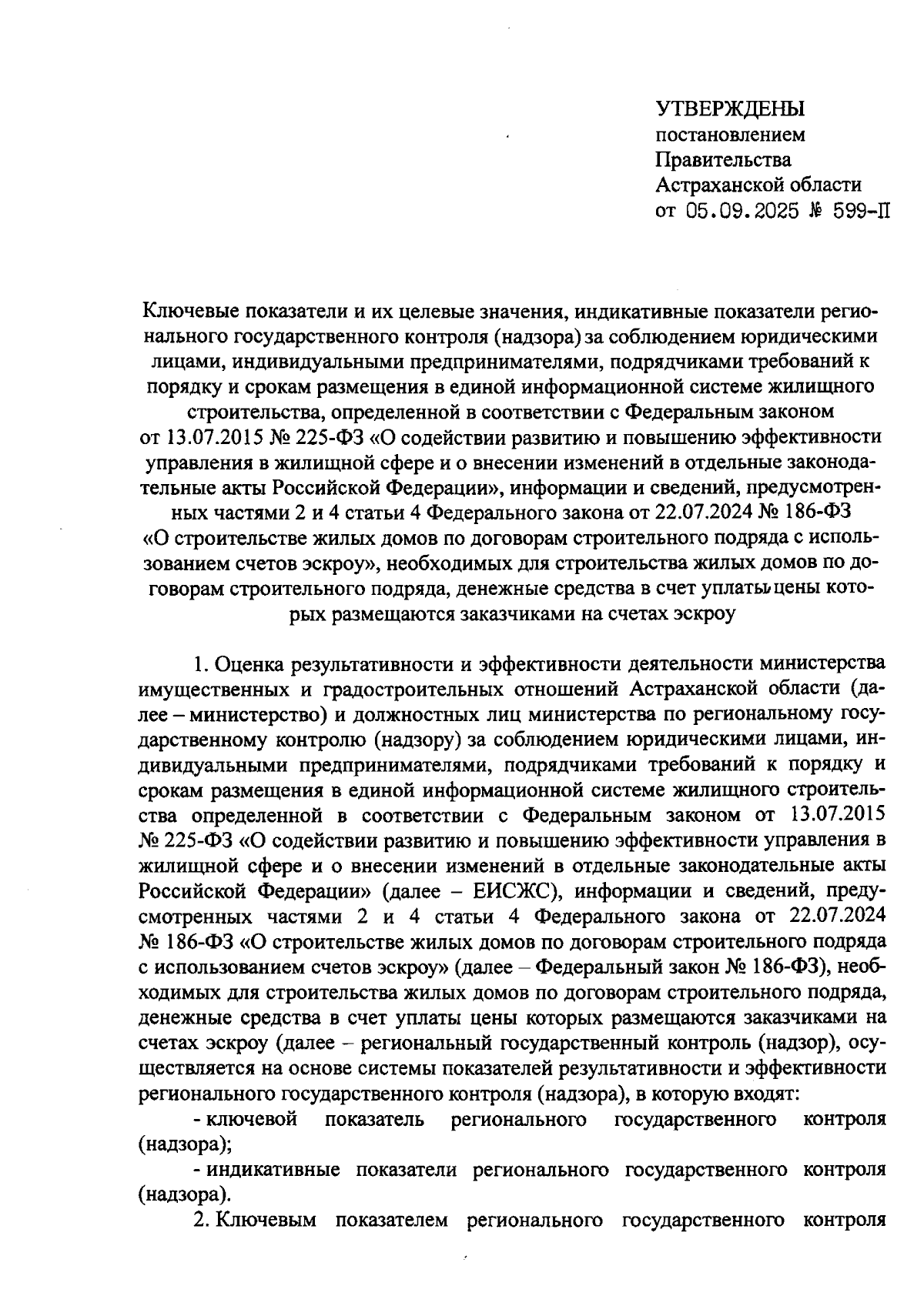 УТВЕРЖДЕНЫ
постановлением
Правительства
Астраханской области
от 05.09.2025 № 599-П

Ключевые показатели и их целевые значения, индикативные показатели регионального государственного контроля (надзора) за соблюдением юридическими лицами, индивидуальными предпринимателями, подрядчиками требований к порядку и срокам размещения в единой информационной системе жилищного строительства, определенной в соответствии с Федеральным законом от 13.07.2015 № 225-ФЗ «О содействии развитию и повышению эффективности управления в жилищной сфере и о внесении изменений в отдельные законодательные акты Российской Федерации», информации и сведений, предусмотренных частями 2 и 4 статьи 4 Федерального закона от 22.07.2024 № 186-ФЗ «О строительстве жилых домов по договорам строительного подряда с использованием счетов эскроу», необходимых для строительства жилых домов по договорам строительного подряда, денежные средства в счет уплаты цены которых размещаются заказчиками на счетах эскроу

1. Оценка результативности и эффективности деятельности министерства имущественных и градостроительных отношений Астраханской области (далее – министерство) и должностных лиц министерства по региональному государственному контролю (надзору) за соблюдением юридическими лицами, индивидуальными предпринимателями, подрядчиками требований к порядку и срокам размещения в единой информационной системе жилищного строительства определенной в соответствии с Федеральным законом от 13.07.2015 № 225-ФЗ «О содействии развитию и повышению эффективности управления в жилищной сфере и о внесении изменений в отдельные законодательные акты Российской Федерации» (далее – ЕИСЖС), информации и сведений, предусмотренных частями 2 и 4 статьи 4 Федерального закона от 22.07.2024 № 186-ФЗ «О строительстве жилых домов по договорам строительного подряда с использованием счетов эскроу» (далее – Федеральный закон № 186-ФЗ), необходимых для строительства жилых домов по договорам строительного подряда, денежные средства в счет уплаты цены которых размещаются заказчиками на счетах эскроу (далее – региональный государственный контроль (надзор), осуществляется на основе системы показателей результативности и эффективности регионального государственного контроля (надзора), в которую входят:

- ключевой показатель регионального государственного контроля (надзора);

- индикативные показатели регионального государственного контроля (надзора).

2. Ключевым показателем регионального государственного контроля